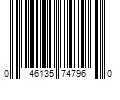 0 46135 74796 0